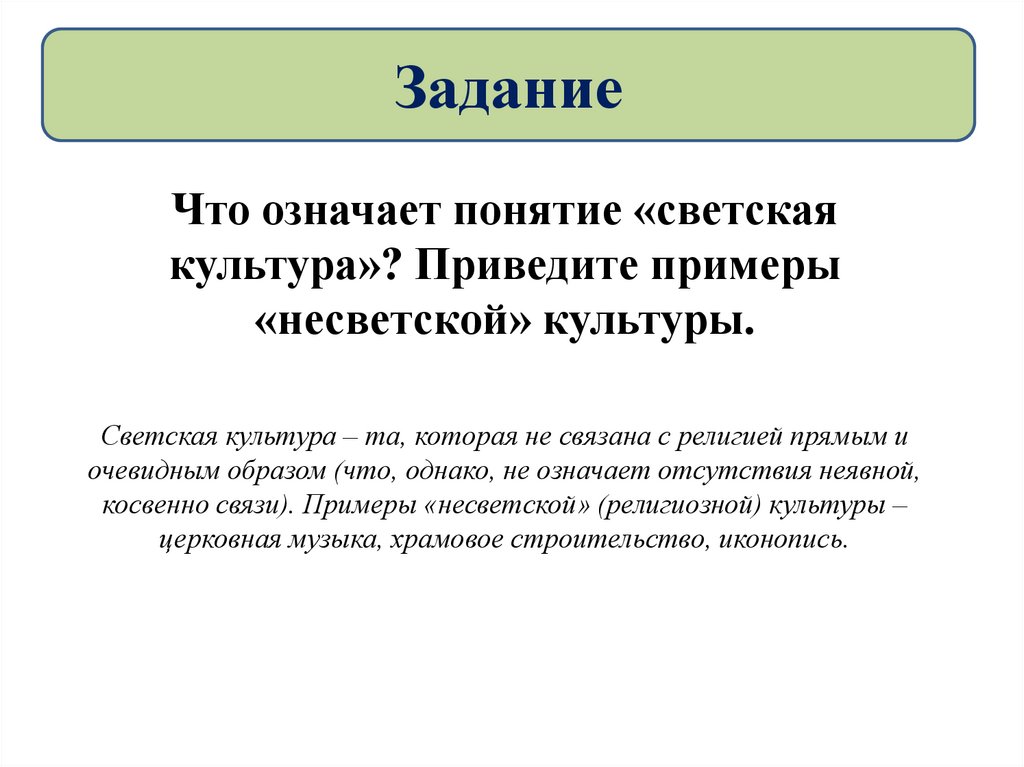 Задание

Что означает понятие «светская культура»? Приведите примеры «несветской» культуры.

Светская культура – та, которая не связана с религией прямым и очевидным образом (что, однако, не означает отсутствия неявной, косвенно связи). Примеры «несветской» (религиозной) культуры – церковная музыка, храмовое строительство, иконопись.